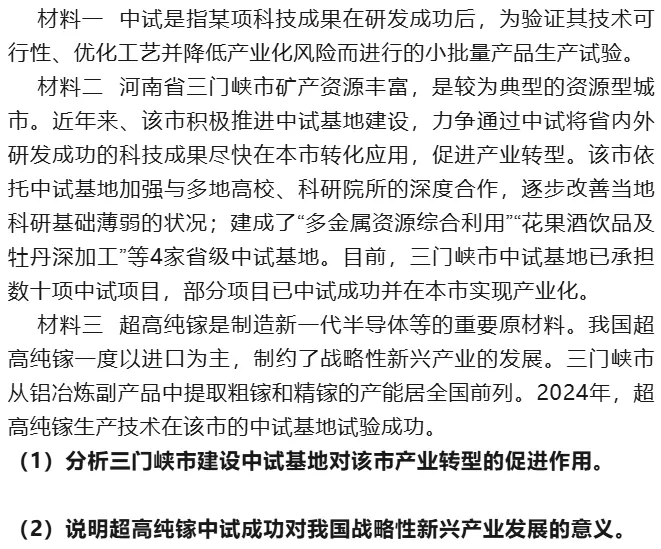 材料一　中试是指某项科技成果在研发成功后，为验证其技术可行性、优化工艺并降低产业化风险而进行的小批量产品生产试验。

材料二　河南省三门峡市矿产资源丰富，是较为典型的资源型城市。近年来、该市积极推进中试基地建设，力争通过中试将省内外研发成功的科技成果尽快在本市转化应用，促进产业转型。该市依托中试基地加强与多地高校、科研院所的深度合作，逐步改善当地科研基础薄弱的状况；建成了“多金属资源综合利用”“花果酒饮品及牡丹深加工”等4家省级中试基地。目前，三门峡市中试基地已承担数十项中试项目，部分项目已中试成功并在本市实现产业化。

材料三　超高纯镓是制造新一代半导体等的重要原材料。我国超高纯镓一度以进口为主，制约了战略性新兴产业的发展。三门峡市从铝冶炼副产品中提取粗镓和精镓的产能居全国前列。2024年，超高纯镓生产技术在该市的中试基地试验成功。

（1）分析三门峡市建设中试基地对该市产业转型的促进作用。

（2）说明超高纯镓中试成功对我国战略性新兴产业发展的意义。